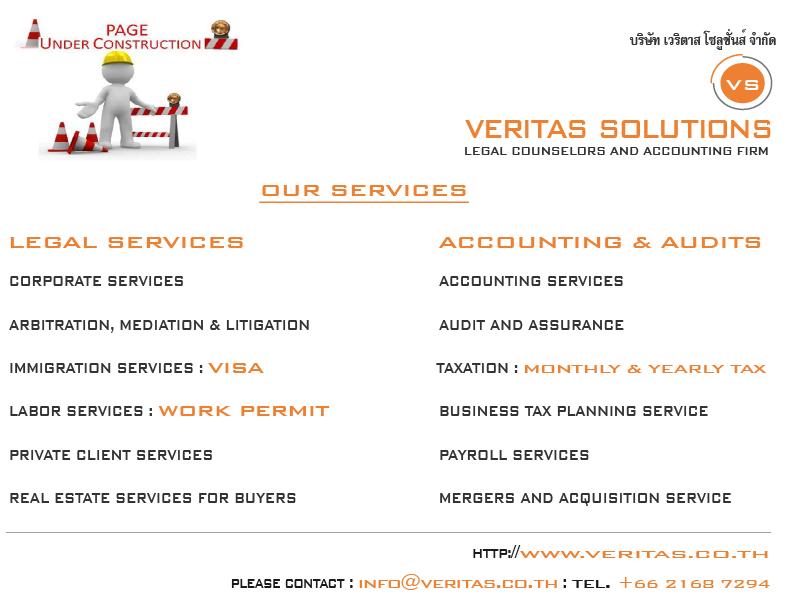 PAGE
UNDER CONSTRUCTION

บริษัท เวริตาส โซลูชั่นส์ จำกัด

VS

VERITAS SOLUTIONS
LEGAL COUNSELORS AND ACCOUNTING FIRM

OUR SERVICES

LEGAL SERVICES

CORPORATE SERVICES

ARBITRATION, MEDIATION & LITIGATION

IMMIGRATION SERVICES : VISA

LABOR SERVICES : WORK PERMIT

PRIVATE CLIENT SERVICES

REAL ESTATE SERVICES FOR BUYERS

ACCOUNTING & AUDITS

ACCOUNTING SERVICES

AUDIT AND ASSURANCE

TAXATION : MONTHLY & YEARLY TAX

BUSINESS TAX PLANNING SERVICE

PAYROLL SERVICES

MERGERS AND ACQUISITION SERVICE

HTTP://WWW.VERITAS.CO.TH

PLEASE CONTACT : INFO@VERITAS.CO.TH : TEL. +66 2168 7294